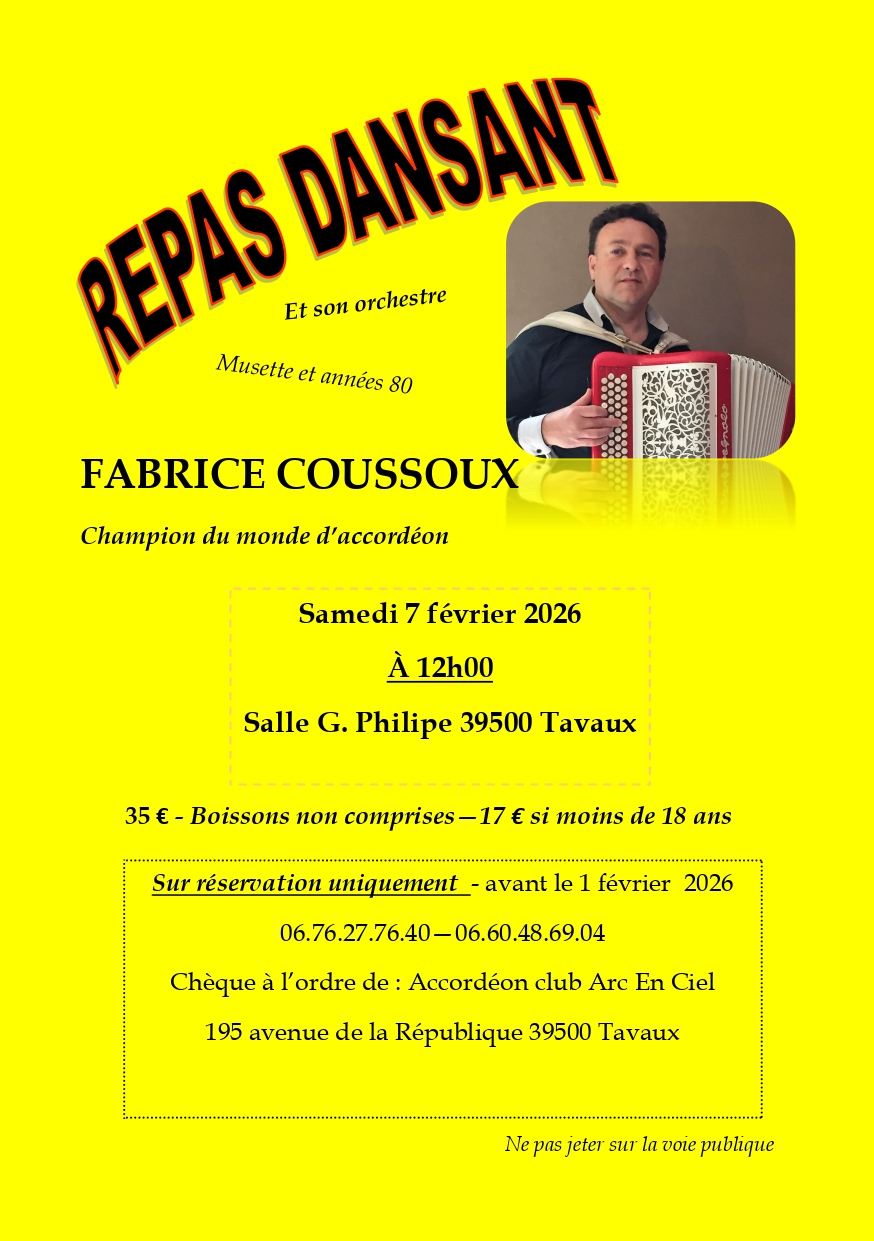 REPAS DANSANT

Et son orchestre

Musette et années 80

FABRICE COUSSOUX

Champion du monde d'accordéon

Samedi 7 février 2026

À 12h00

Salle G. Philipe 39500 Tavaux

35 € - Boissons non comprises—17 € si moins de 18 ans

Sur réservation uniquement - avant le 1 février 2026

06.76.27.76.40—06.60.48.69.04

Chèque à l'ordre de : Accordéon club Arc En Ciel

195 avenue de la République 39500 Tavaux

Ne pas jeter sur la voie publique